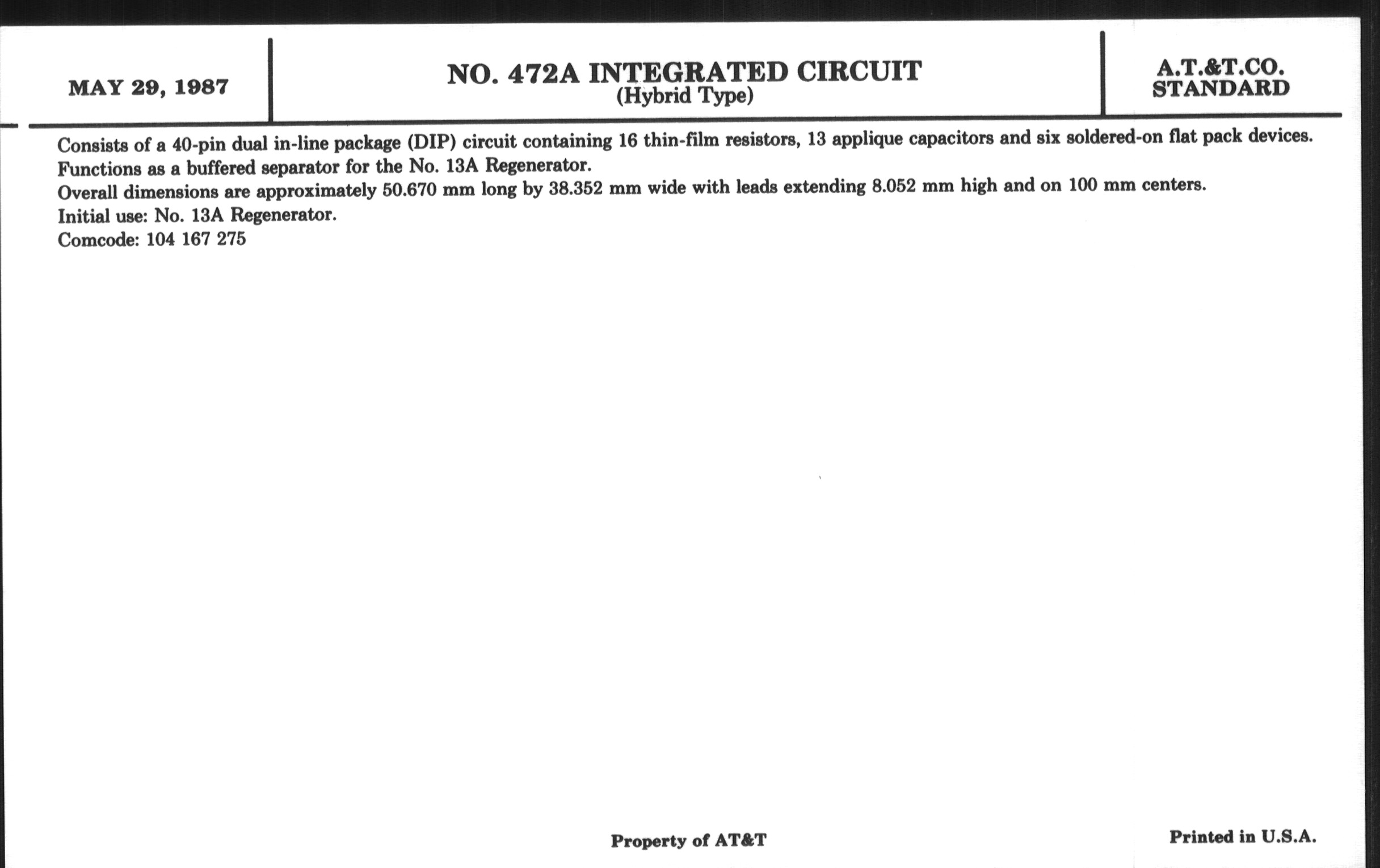 MAY 29, 1987

NO. 472A INTEGRATED CIRCUIT
(Hybrid Type)

A.T.&T.CO.
STANDARD

Consists of a 40-pin dual in-line package (DIP) circuit containing 16 thin-film resistors, 13 applique capacitors and six soldered-on flat pack devices.
Functions as a buffered separator for the No. 13A Regenerator.
Overall dimensions are approximately 50.670 mm long by 38.352 mm wide with leads extending 8.052 mm high and on 100 mm centers.
Initial use: No. 13A Regenerator.
Comcode: 104 167 275

Property of AT&T

Printed in U.S.A.